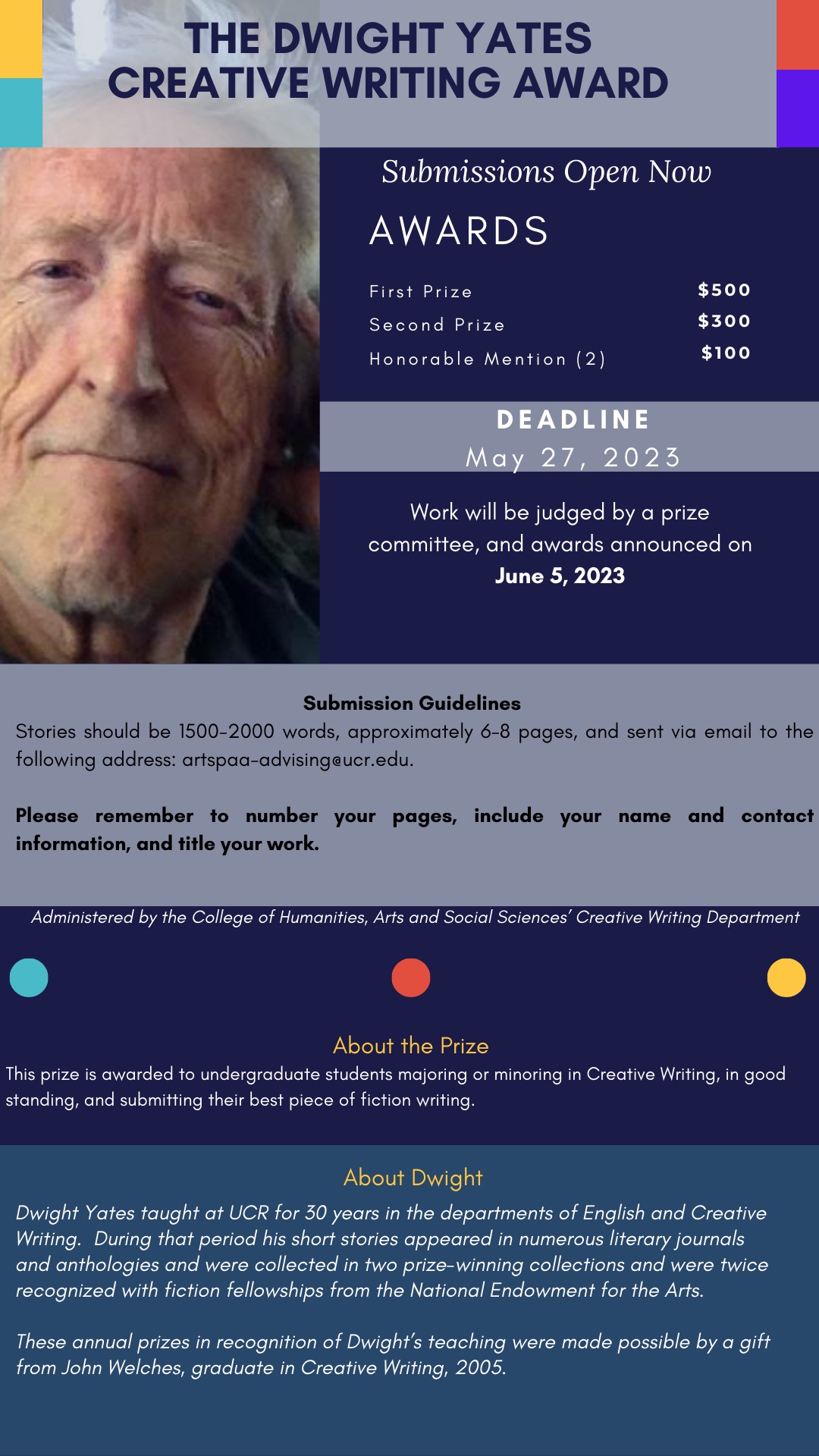 THE DWIGHT YATES
CREATIVE WRITING AWARD

Submissions Open Now

AWARDS

First Prize $500
Second Prize $300
Honorable Mention (2) $100

DEADLINE
May 27, 2023

Work will be judged by a prize committee, and awards announced on June 5, 2023

Submission Guidelines
Stories should be 1500-2000 words, approximately 6-8 pages, and sent via email to the following address: artspaa-advising@ucr.edu.

Please remember to number your pages, include your name and contact information, and title your work.

Administered by the College of Humanities, Arts and Social Sciences' Creative Writing Department

About the Prize
This prize is awarded to undergraduate students majoring or minoring in Creative Writing, in good standing, and submitting their best piece of fiction writing.

About Dwight
Dwight Yates taught at UCR for 30 years in the departments of English and Creative Writing. During that period his short stories appeared in numerous literary journals and anthologies and were collected in two prize-winning collections and were twice recognized with fiction fellowships from the National Endowment for the Arts.

These annual prizes in recognition of Dwight's teaching were made possible by a gift from John Welches, graduate in Creative Writing, 2005.